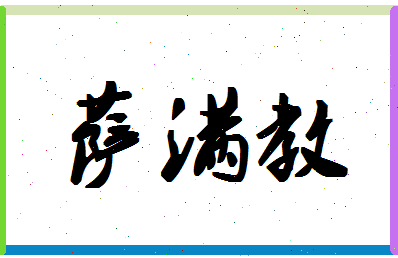 萨满教